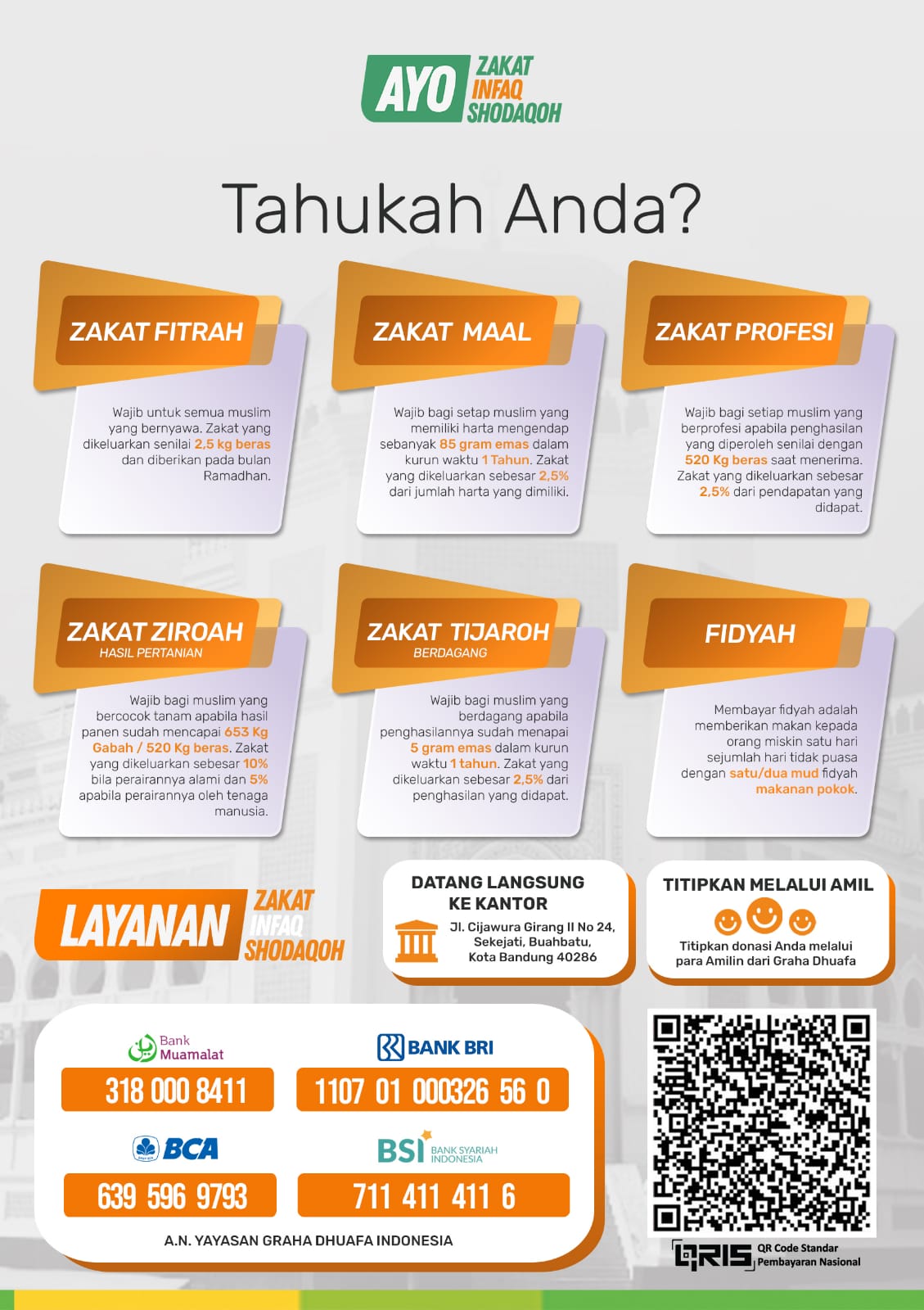 AYO ZAKAT INFAQ SHODAQOH

Tahukah Anda?

ZAKAT FITRAH

Wajib untuk semua muslim yang bernyawa. Zakat yang dikeluarkan senilai 2,5 kg beras dan diberikan pada bulan Ramadhan.

ZAKAT MAAL

Wajib bagi setap muslim yang memiliki harta mengendap sebanyak 85 gram emas dalam kurun waktu 1 Tahun. Zakat yang dikeluarkan sebesar 2,5% dari jumlah harta yang dimiliki.

ZAKAT PROFESI

Wajib bagi setiap muslim yang berprofesi apabila penghasilan yang diperoleh senilai dengan 520 Kg beras saat menerima. Zakat yang dikeluarkan sebesar 2,5% dari pendapatan yang didapat.

ZAKAT ZIROAH
HASIL PERTANIAN

Wajib bagi muslim yang bercocok tanam apabila hasil panen sudah mencapai 653 Kg Gabah / 520 Kg beras. Zakat yang dikeluarkan sebesar 10% bila perairannya alami dan 5% apabila perairannya oleh tenaga manusia.

ZAKAT TIJAROH
BERDAGANG

Wajib bagi muslim yang berdagang apabila penghasilannya sudah menapai 5 gram emas dalam kurun waktu 1 tahun. Zakat yang dikeluarkan sebesar 2,5% dari penghasilan yang didapat.

FIDYAH

Membayar fidyah adalah memberikan makan kepada orang miskin satu hari sejumlah hari tidak puasa dengan satu/dua mud fidyah makanan pokok.

LAYANAN ZAKAT INFAQ SHODAQOH

DATANG LANGSUNG KE KANTOR
Jl. Cijawura Girang II No 24, Sekejati, Buahbatu, Kota Bandung 40286

TITIPKAN MELALUI AMIL
Titipkan donasi Anda melalui para Amilin dari Graha Dhuafa

Bank Muamalat
318 000 8411

BANK BRI
1107 01 000326 56 0

BCA
639 596 9793

BSI BANK SYARIAH INDONESIA
711 411 411 6

A.N. YAYASAN GRAHA DHUAFA INDONESIA

QRIS QR Code Standar Pembayaran Nasional